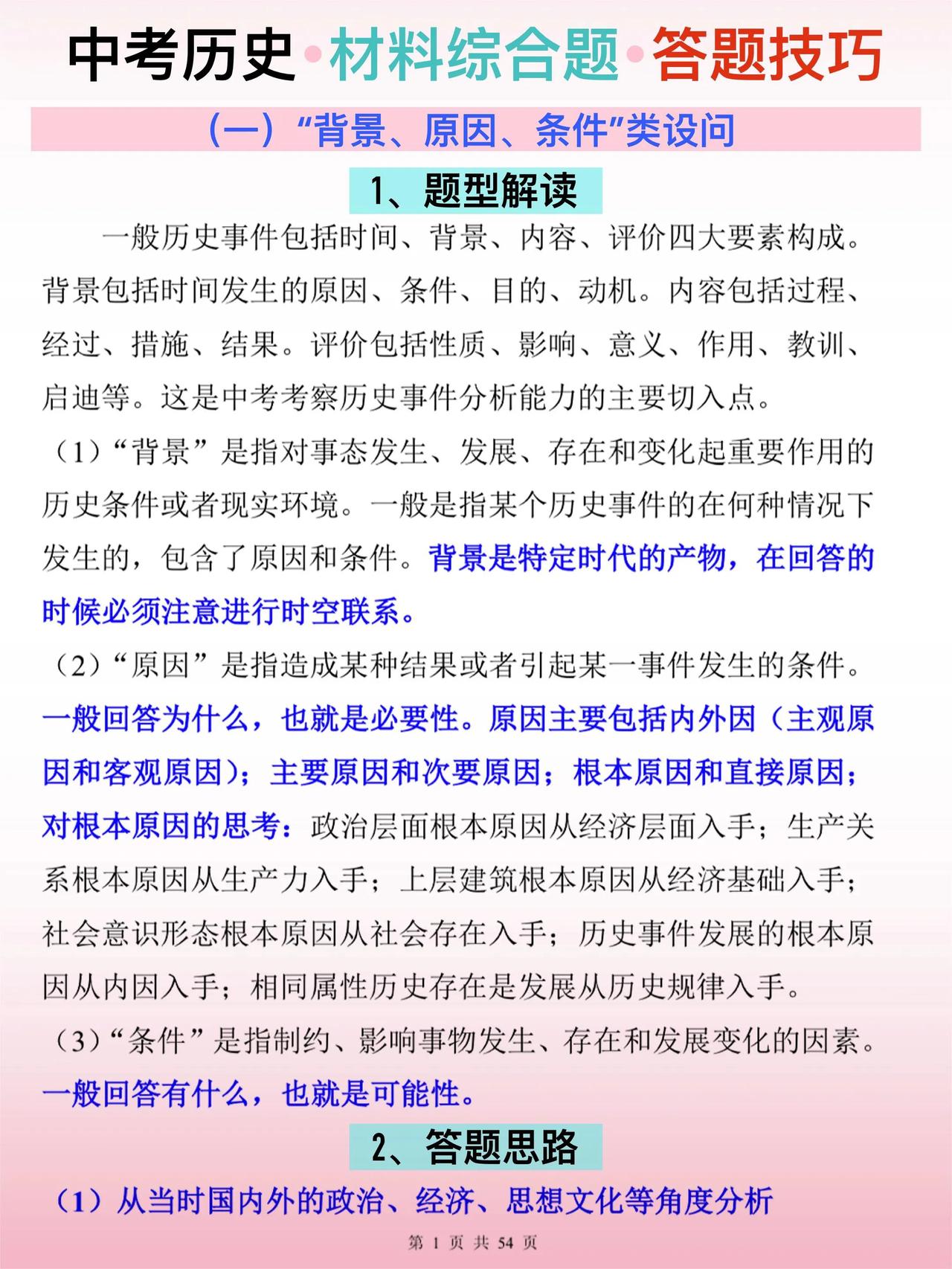 中考历史•材料综合题•答题技巧

（一）“背景、原因、条件”类设问

1、题型解读

一般历史事件包括时间、背景、内容、评价四大要素构成。背景包括时间发生的原因、条件、目的、动机。内容包括过程、经过、措施、结果。评价包括性质、影响、意义、作用、教训、启迪等。这是中考考察历史事件分析能力的主要切入点。

（1）“背景”是指对事态发生、发展、存在和变化起重要作用的历史条件或者现实环境。一般是指某个历史事件的在何种情况下发生的，包含了原因和条件。背景是特定时代的产物，在回答的时候必须注意进行时空联系。

（2）“原因”是指造成某种结果或者引起某一事件发生的条件。一般回答为什么，也就是必要性。原因主要包括内外因（主观原因和客观原因）；主要原因和次要原因；根本原因和直接原因；对根本原因的思考：政治层面根本原因从经济层面入手；生产关系根本原因从生产力入手；上层建筑根本原因从经济基础入手；社会意识形态根本原因从社会存在入手；历史事件发展的根本原因从内因入手；相同属性历史存在是发展从历史规律入手。

（3）“条件”是指制约、影响事物发生、存在和发展变化的因素。一般回答有什么，也就是可能性。

2、答题思路

（1）从当时国内外的政治、经济、思想文化等角度分析

第 1 页 共 54 页